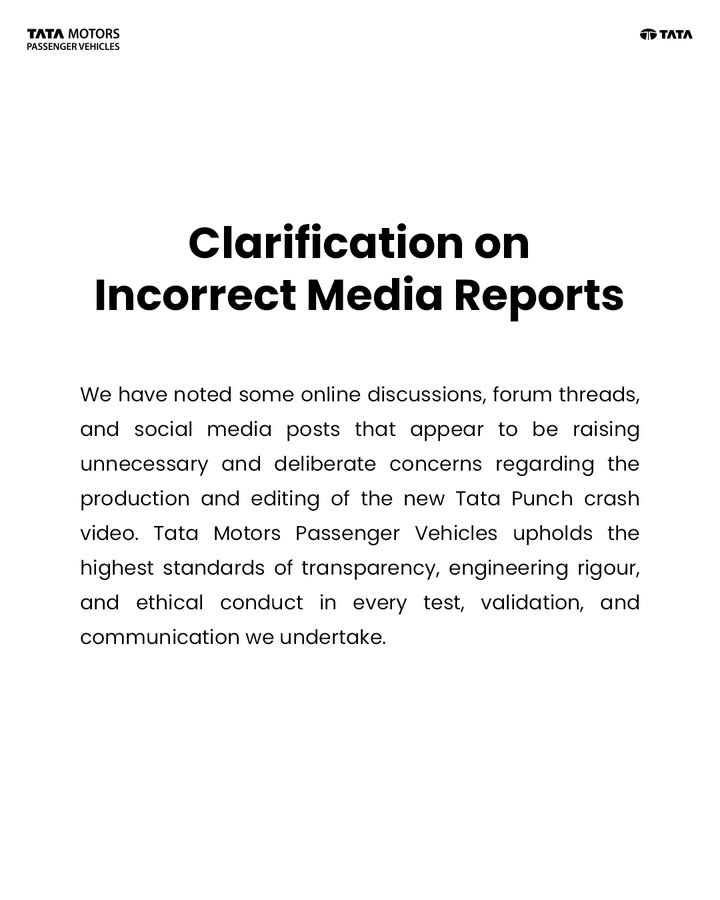 TATA MOTORS
PASSENGER VEHICLES

TATA

Clarification on
Incorrect Media Reports

We have noted some online discussions, forum threads, and social media posts that appear to be raising unnecessary and deliberate concerns regarding the production and editing of the new Tata Punch crash video. Tata Motors Passenger Vehicles upholds the highest standards of transparency, engineering rigour, and ethical conduct in every test, validation, and communication we undertake.